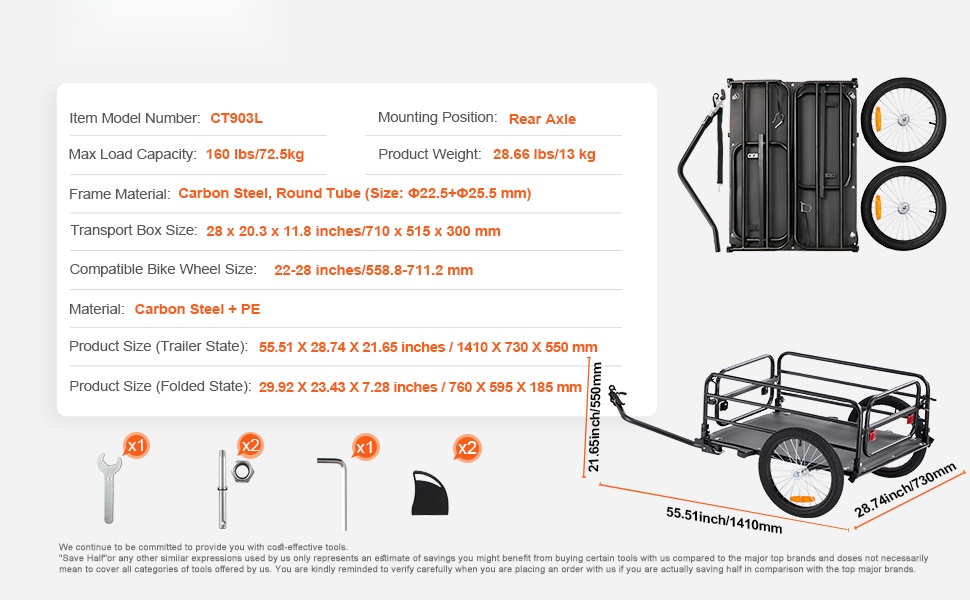 Item Model Number: CT903L

Mounting Position: Rear Axle

Max Load Capacity: 160 lbs/72.5kg

Product Weight: 28.66 lbs/13 kg

Frame Material: Carbon Steel, Round Tube (Size: Φ22.5+Φ25.5 mm)

Transport Box Size: 28 x 20.3 x 11.8 inches/710 x 515 x 300 mm

Compatible Bike Wheel Size: 22-28 inches/558.8-711.2 mm

Material: Carbon Steel + PE

Product Size (Trailer State): 55.51 X 28.74 X 21.65 inches / 1410 X 730 X 550 mm

Product Size (Folded State): 29.92 X 23.43 X 7.28 inches / 760 X 595 X 185 mm

x1

x2

x1

x2

21.65inch/550mm

55.51inch/1410mm

28.74inch/730mm

We continue to be committed to provide you with cost-effective tools.
"Save Half"or any other similar expressions used by us only represents an estimate of savings you might benefit from buying certain tools with us compared to the major top brands and doses not necessarily mean to cover all categories of tools offered by us. You are kindly reminded to verify carefully when you are placing an order with us if you are actually saving half in comparison with the top major brands.